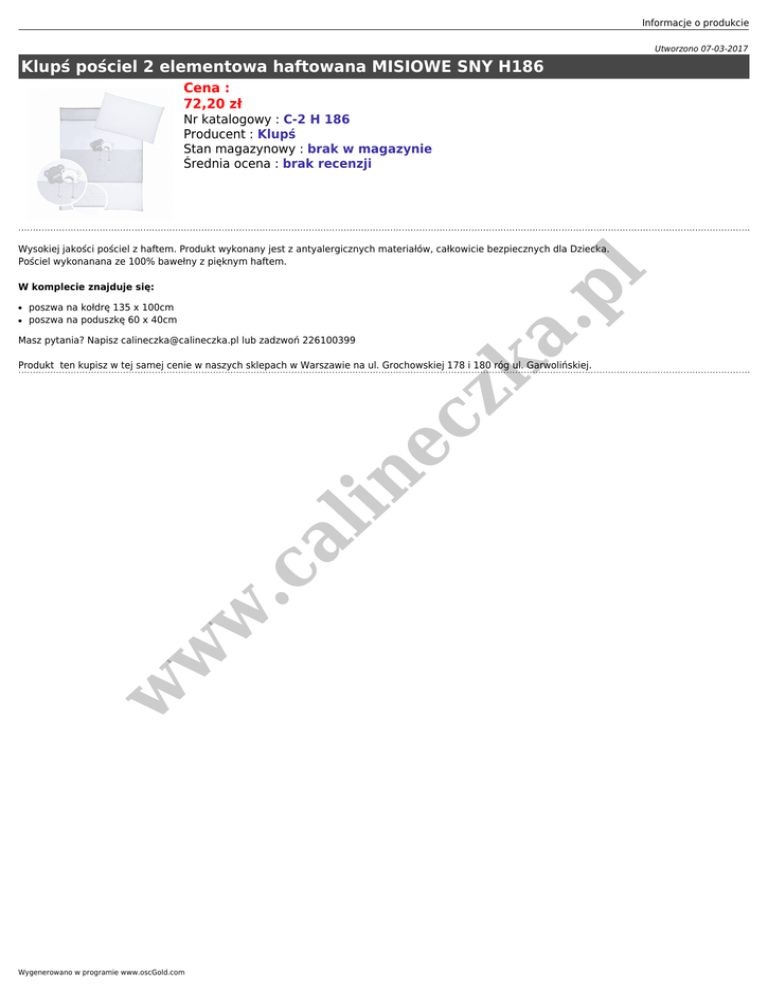 Informacje o produkcie

Utworzono 07-03-2017

Klupś pościel 2 elementowa haftowana MISIOWE SNY H186

Cena :
72,20 zł
Nr katalogowy : C-2 H 186
Producent : Klupś
Stan magazynowy : brak w magazynie
Średnia ocena : brak recenzji

Wysokiej jakości pościel z haftem. Produkt wykonany jest z antyalergicznych materiałów, całkowicie bezpiecznych dla Dziecka. Pościel wykonanana ze 100% bawełny z pięknym haftem.

W komplecie znajduje się:

• poszwa na kołdrę 135 x 100cm
• poszwa na poduszkę 60 x 40cm

Masz pytania? Napisz calineczka@calineczka.pl lub zadzwoń 226100399

Produkt ten kupisz w tej samej cenie w naszych sklepach w Warszawie na ul. Grochowskiej 178 i 180 róg ul. Garwolińskiej.

Wygenerowano w programie www.oscGold.com

www.calineczka.pl